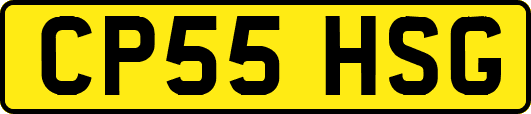 CP55 HSG